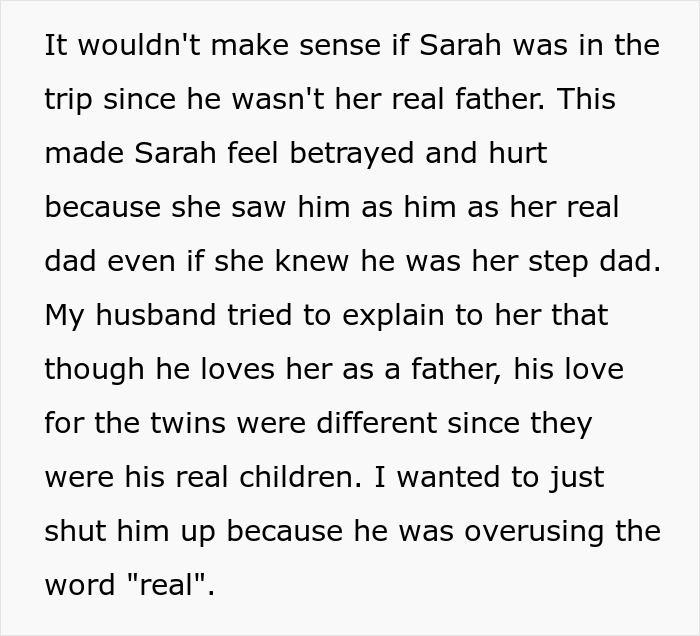 It wouldn't make sense if Sarah was in the trip since he wasn't her real father. This made Sarah feel betrayed and hurt because she saw him as him as her real dad even if she knew he was her step dad. My husband tried to explain to her that though he loves her as a father, his love for the twins were different since they were his real children. I wanted to just shut him up because he was overusing the word "real".